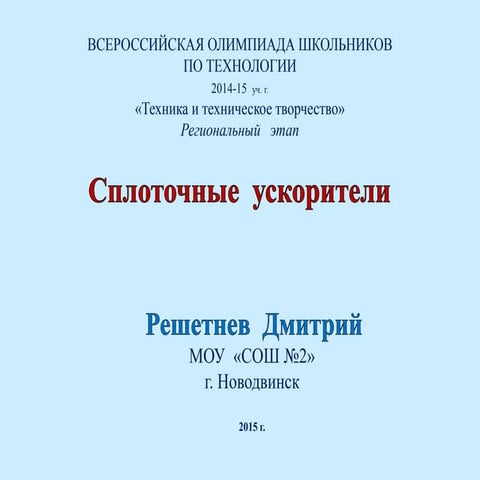 ВСЕРОССИЙСКАЯ ОЛИМПИАДА ШКОЛЬНИКОВ
ПО ТЕХНОЛОГИИ
2014-15 уч. г.
«Техника и техническое творчество»
Региональный этап

Сплоточные ускорители

Решетнев Дмитрий
МОУ «СОШ №2»
г. Новодвинск

2015 г.